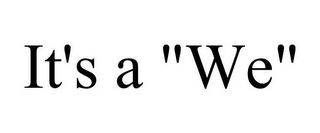 It's a "We"